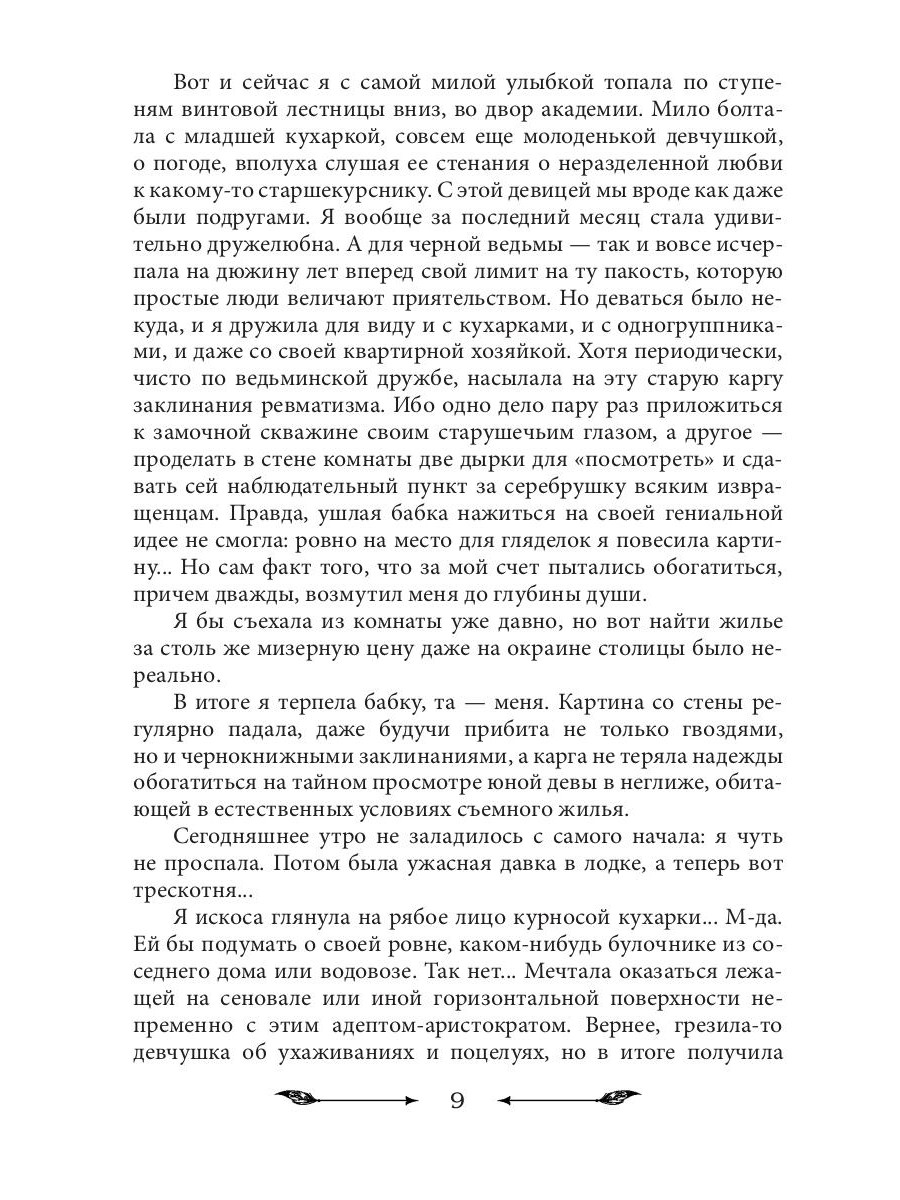 Вот и сейчас я с самой милой улыбкой топала по ступеням винтовой лестницы вниз, во двор академии. Мило болтала с младшей кухаркой, совсем еще молоденькой девчушкой, о погоде, вполуха слушая ее стенания о неразделенной любви к какому-то старшекурснику. С этой девицей мы вроде как даже были подругами. Я вообще за последний месяц стала удивительно дружелюбна. А для черной ведьмы — так и вовсе исчерпала на дюжину лет вперед свой лимит на ту пакость, которую простые люди величают приятельством. Но деваться было некуда, и я дружила для виду и с кухарками, и с одногруппниками, и даже со своей квартирной хозяйкой. Хотя периодически, чисто по ведьминской дружбе, насылала на эту старую каргу заклинания ревматизма. Ибо одно дело пару раз приложиться к замочной скважине своим старушечьим глазом, а другое — проделать в стене комнаты две дырки для «посмотреть» и сдавать сей наблюдательный пункт за серебрушку всяким извращенцам. Правда, ушлая бабка нажиться на своей гениальной идее не смогла: ровно на место для гляделок я повесила картину... Но сам факт того, что за мой счет пытались обогатиться, причем дважды, возмутил меня до глубины души.

Я бы съехала из комнаты уже давно, но вот найти жилье за столь же мизерную цену даже на окраине столицы было нереально.

В итоге я терпела бабку, та — меня. Картина со стены регулярно падала, даже будучи прибита не только гвоздями, но и чернокнижными заклинаниями, а карга не теряла надежды обогатиться на тайном просмотре юной девы в неглиже, обитающей в естественных условиях съемного жилья.

Сегодняшнее утро не заладилось с самого начала: я чуть не проспала. Потом была ужасная давка в лодке, а теперь вот трескотня...

Я искоса глянула на рябое лицо курносой кухарки... М-да. Ей бы подумать о своей ровне, каком-нибудь булочнике из соседнего дома или водовозе. Так нет... Мечтала оказаться лежащей на сеновале или иной горизонтальной поверхности непременно с этим адептом-аристократом. Вернее, грезила-то девчушка об ухаживаниях и поцелуях, но в итоге получила

9